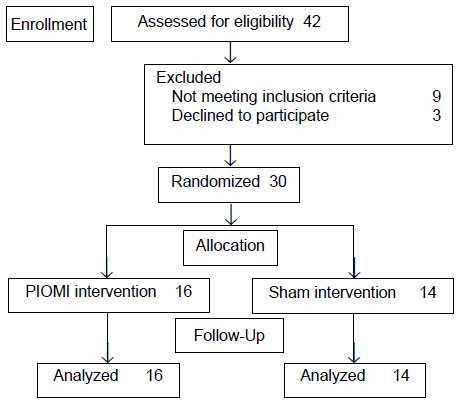 Enrollment

Assessed for eligibility 42

Excluded
Not meeting inclusion criteria 9
Declined to participate 3

Randomized 30

Allocation

PIOMI intervention 16

Sham intervention 14

Follow-Up

Analyzed 16

Analyzed 14